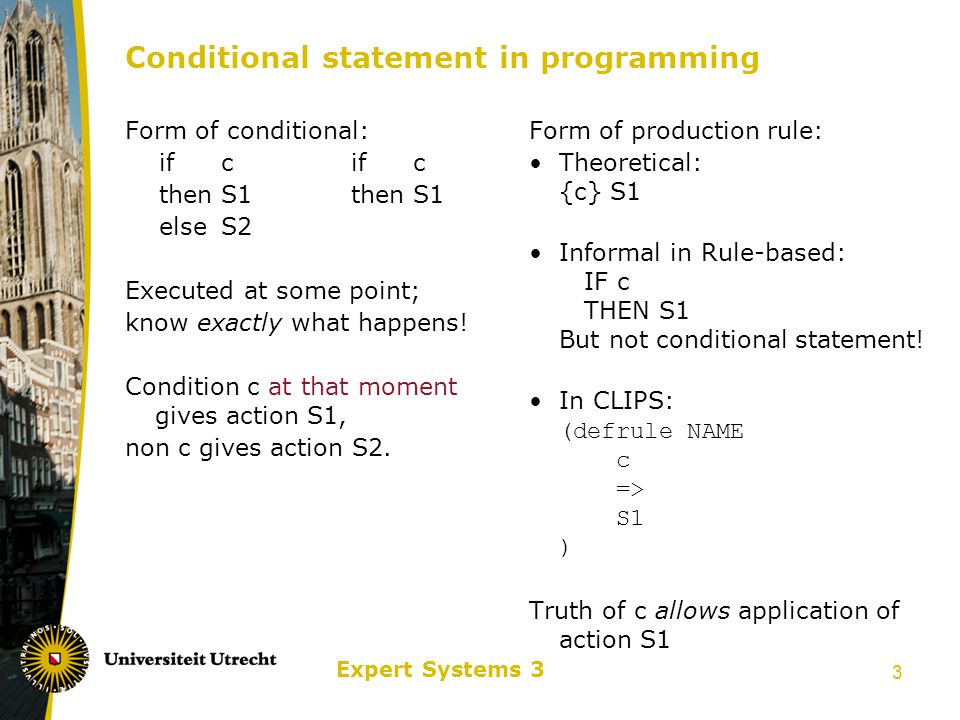 Conditional statement in programming

Form of conditional:
if c
then S1
else S2

if c
then S1

Executed at some point;
know exactly what happens!

Condition c at that moment gives action S1,
non c gives action S2.

Form of production rule:
• Theoretical:
{c} S1

• Informal in Rule-based:
IF c
THEN S1
But not conditional statement!

• In CLIPS:
(defrule NAME
c
=>
S1
)

Truth of c allows application of action S1

Universiteit Utrecht

Expert Systems 3

3